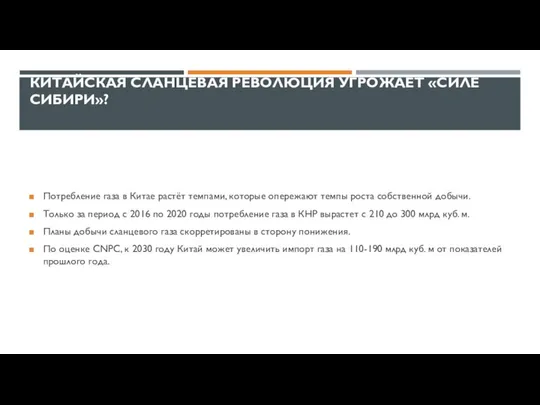 КИТАЙСКАЯ СЛАНЦЕВАЯ РЕВОЛЮЦИЯ УГРОЖАЕТ «СИЛЕ СИБИРИ»?

Потребление газа в Китае растёт темпами, которые опережают темпы роста собственной добычи.

Только за период с 2016 по 2020 годы потребление газа в КНР вырастет с 210 до 300 млрд куб. м.

Планы добычи сланцевого газа скорретированы в сторону понижения.

По оценке CNPC, к 2030 году Китай может увеличить импорт газа на 110-190 млрд куб. м от показателей прошлого года.